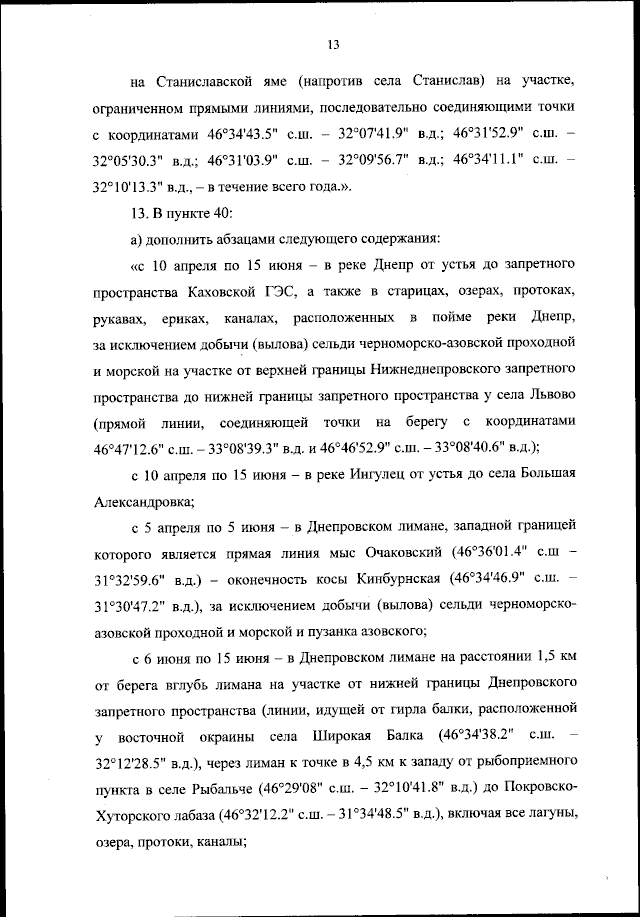 13

на Станиславской яме (напротив села Станислав) на участке, ограниченном прямыми линиями, последовательно соединяющими точки с координатами 46°34'43.5" с.ш. – 32°07'41.9" в.д.; 46°31'52.9" с.ш. – 32°05'30.3" в.д.; 46°31'03.9" с.ш. – 32°09'56.7" в.д.; 46°34'11.1" с.ш. – 32°10'13.3" в.д., – в течение всего года.».

13. В пункте 40:

а) дополнить абзацами следующего содержания:

«с 10 апреля по 15 июня – в реке Днепр от устья до запретного пространства Каховской ГЭС, а также в старицах, озерах, протоках, рукавах, ериках, каналах, расположенных в пойме реки Днепр, за исключением добычи (вылова) сельди черноморско-азовской проходной и морской на участке от верхней границы Нижнеднепровского запретного пространства до нижней границы запретного пространства у села Львово (прямой линии, соединяющей точки на берегу с координатами 46°47'12.6" с.ш. – 33°08'39.3" в.д. и 46°46'52.9" с.ш. – 33°08'40.6" в.д.);

с 10 апреля по 15 июня – в реке Ингулец от устья до села Большая Александровка;

с 5 апреля по 5 июня – в Днепровском лимане, западной границей которого является прямая линия мыс Очаковский (46°36'01.4" с.ш – 31°32'59.6" в.д.) – оконечность косы Кинбурнская (46°34'46.9" с.ш. – 31°30'47.2" в.д.), за исключением добычи (вылова) сельди черноморско-азовской проходной и морской и пузанка азовского;

с 6 июня по 15 июня – в Днепровском лимане на расстоянии 1,5 км от берега вглубь лимана на участке от нижней границы Днепровского запретного пространства (линии, идущей от гирла балки, расположенной у восточной окраины села Широкая Балка (46°34'38.2" с.ш. – 32°12'28.5" в.д.), через лиман к точке в 4,5 км к западу от рыбоприемного пункта в селе Рыбальче (46°29'08" с.ш. – 32°10'41.8" в.д.) до Покровско-Хуторского лабаза (46°32'12.2" с.ш. – 31°34'48.5" в.д.), включая все лагуны, озера, протоки, каналы;